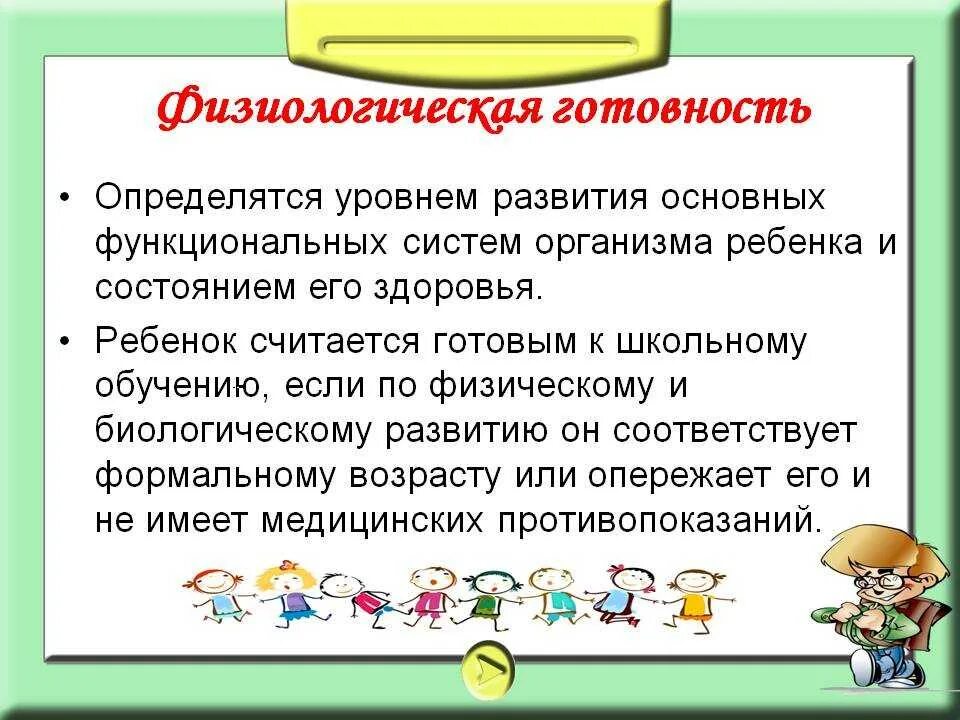 Физиологическая готовность

• Определятся уровнем развития основных функциональных систем организма ребенка и состоянием его здоровья.

• Ребенок считается готовым к школьному обучению, если по физическому и биологическому развитию он соответствует формальному возрасту или опережает его и не имеет медицинских противопоказаний.